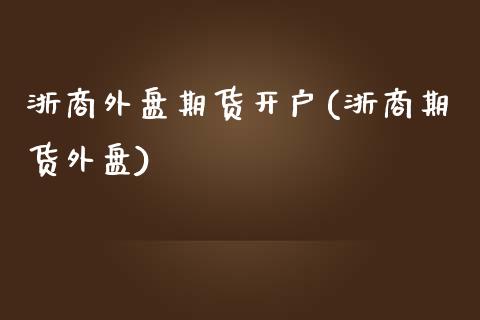 浙商外盘期货开户(浙商期货外盘)